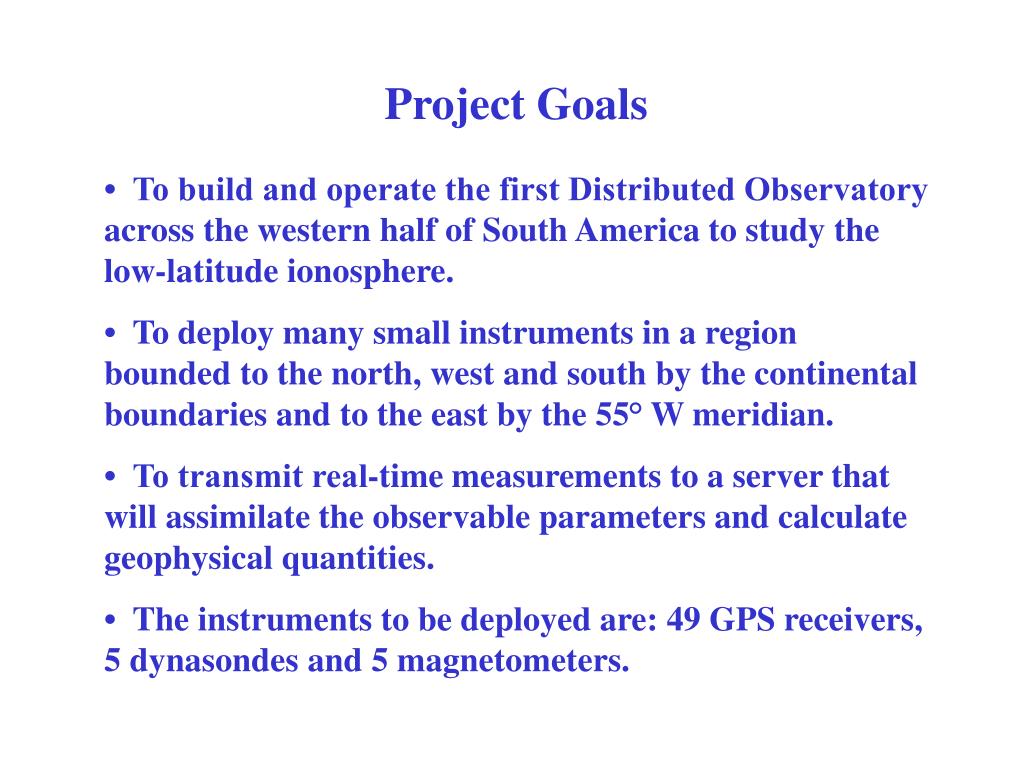 Project Goals

• To build and operate the first Distributed Observatory across the western half of South America to study the low-latitude ionosphere.

• To deploy many small instruments in a region bounded to the north, west and south by the continental boundaries and to the east by the 55° W meridian.

• To transmit real-time measurements to a server that will assimilate the observable parameters and calculate geophysical quantities.

• The instruments to be deployed are: 49 GPS receivers, 5 dynasondes and 5 magnetometers.